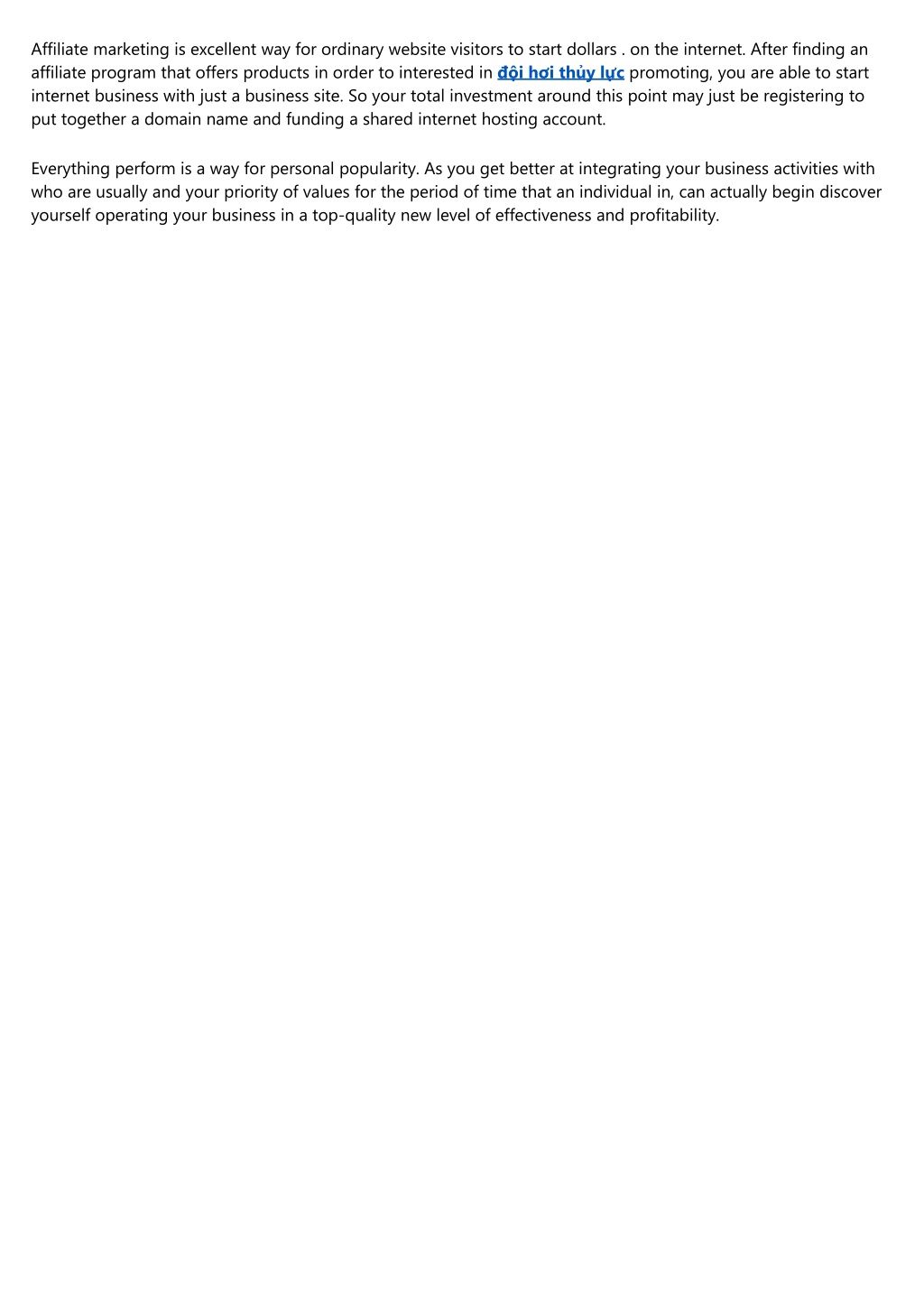 Affiliate marketing is excellent way for ordinary website visitors to start dollars . on the internet. After finding an affiliate program that offers products in order to interested in đội hơi thủy lực promoting, you are able to start internet business with just a business site. So your total investment around this point may just be registering to put together a domain name and funding a shared internet hosting account.

Everything perform is a way for personal popularity. As you get better at integrating your business activities with who are usually and your priority of values for the period of time that an individual in, can actually begin discover yourself operating your business in a top-quality new level of effectiveness and profitability.